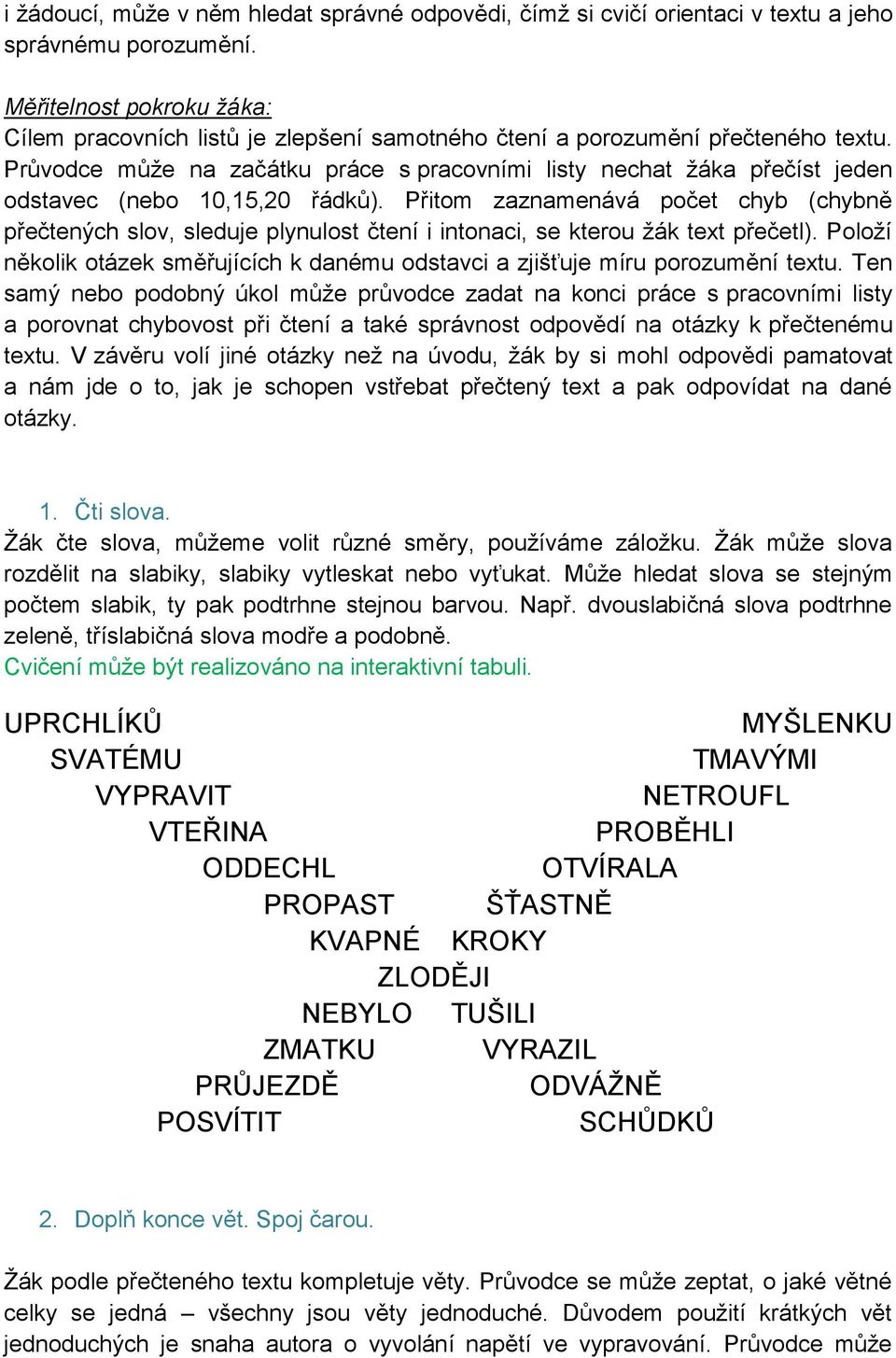 i žádoucí, může v něm hledat správné odpovědi, čímž si cvičí orientaci v textu a jeho správnému porozumění.

Měřitelnost pokroku žáka:
Cílem pracovních listů je zlepšení samotného čtení a porozumění přečteného textu. Průvodce může na začátku práce s pracovními listy nechat žáka přečíst jeden odstavec (nebo 10,15,20 řádků). Přitom zaznamenává počet chyb (chybně přečtených slov, sleduje plynulost čtení i intonaci, se kterou žák text přečetl). Položí několik otázek směřujících k danému odstavci a zjišťuje míru porozumění textu. Ten samý nebo podobný úkol může průvodce zadat na konci práce s pracovními listy a porovnat chybovost při čtení a také správnost odpovědí na otázky k přečtenému textu. V závěru volí jiné otázky než na úvodu, žák by si mohl odpovědi pamatovat a nám jde o to, jak je schopen vstřebat přečtený text a pak odpovídat na dané otázky.

1. Čti slova.
Žák čte slova, můžeme volit různé směry, používáme záložku. Žák může slova rozdělit na slabiky, slabiky vytleskat nebo vyťukat. Může hledat slova se stejným počtem slabik, ty pak podtrhne stejnou barvou. Např. dvouslabičná slova podtrhne zeleně, tříslabičná slova modře a podobně.
Cvičení může být realizováno na interaktivní tabuli.

UPRCHLÍKŮ
SVATÉMU
VYPRAVIT
VTEŘINA
ODDECHL
PROPAST
KVAPNÉ
ZLODĚJI
NEBYLO
ZMATKU
PRŮJEZDĚ
POSVÍTIT

MYŠLENKU
TMAVÝMI
NETROUFL
PROBĚHLI
OTVÍRALA
ŠŤASTNĚ
KROKY
TUŠILI
VYRAZIL
ODVÁŽNĚ
SCHŮDKŮ

2. Doplň konce vět. Spoj čarou.

Žák podle přečteného textu kompletuje věty. Průvodce se může zeptat, o jaké větné celky se jedná – všechny jsou věty jednoduché. Důvodem použití krátkých vět jednoduchých je snaha autora o vyvolání napětí ve vypravování. Průvodce může